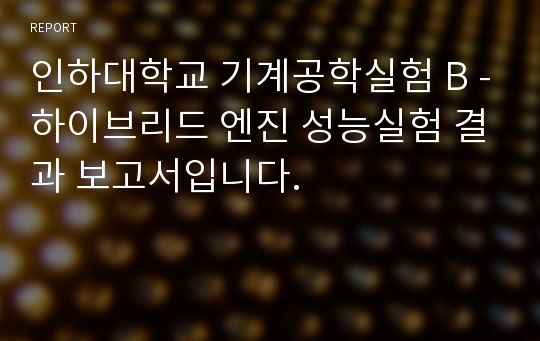 REPORT

인하대학교 기계공학실험 B - 하이브리드 엔진 성능실험 결과 보고서입니다.